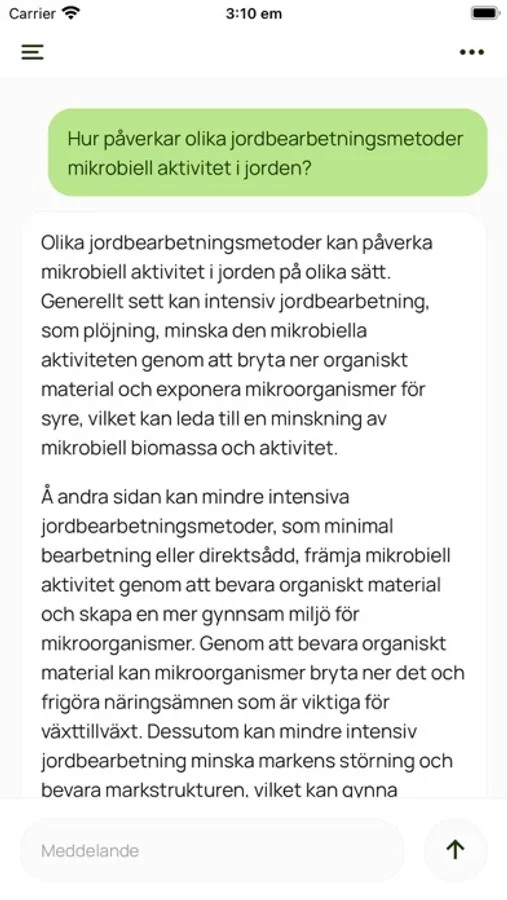 Carrier 3:10 em

Hur påverkar olika jordbearbetningsmetoder mikrobiell aktivitet i jorden?

Olika jordbearbetningsmetoder kan påverka mikrobiell aktivitet i jorden på olika sätt. Generellt sett kan intensiv jordbearbetning, som plöjning, minska den mikrobiella aktiviteten genom att bryta ner organiskt material och exponera mikroorganismer för syre, vilket kan leda till en minskning av mikrobiell biomassa och aktivitet.

Å andra sidan kan mindre intensiva jordbearbetningsmetoder, som minimal bearbetning eller direktsådd, främja mikrobiell aktivitet genom att bevara organiskt material och skapa en mer gynnsam miljö för mikroorganismer. Genom att bevara organiskt material kan mikroorganismer bryta ner det och frigöra näringsämnen som är viktiga för växttillväxt. Dessutom kan mindre intensiv jordbearbetning minska markens störning och bevara markstrukturen, vilket kan gynna

Meddelande